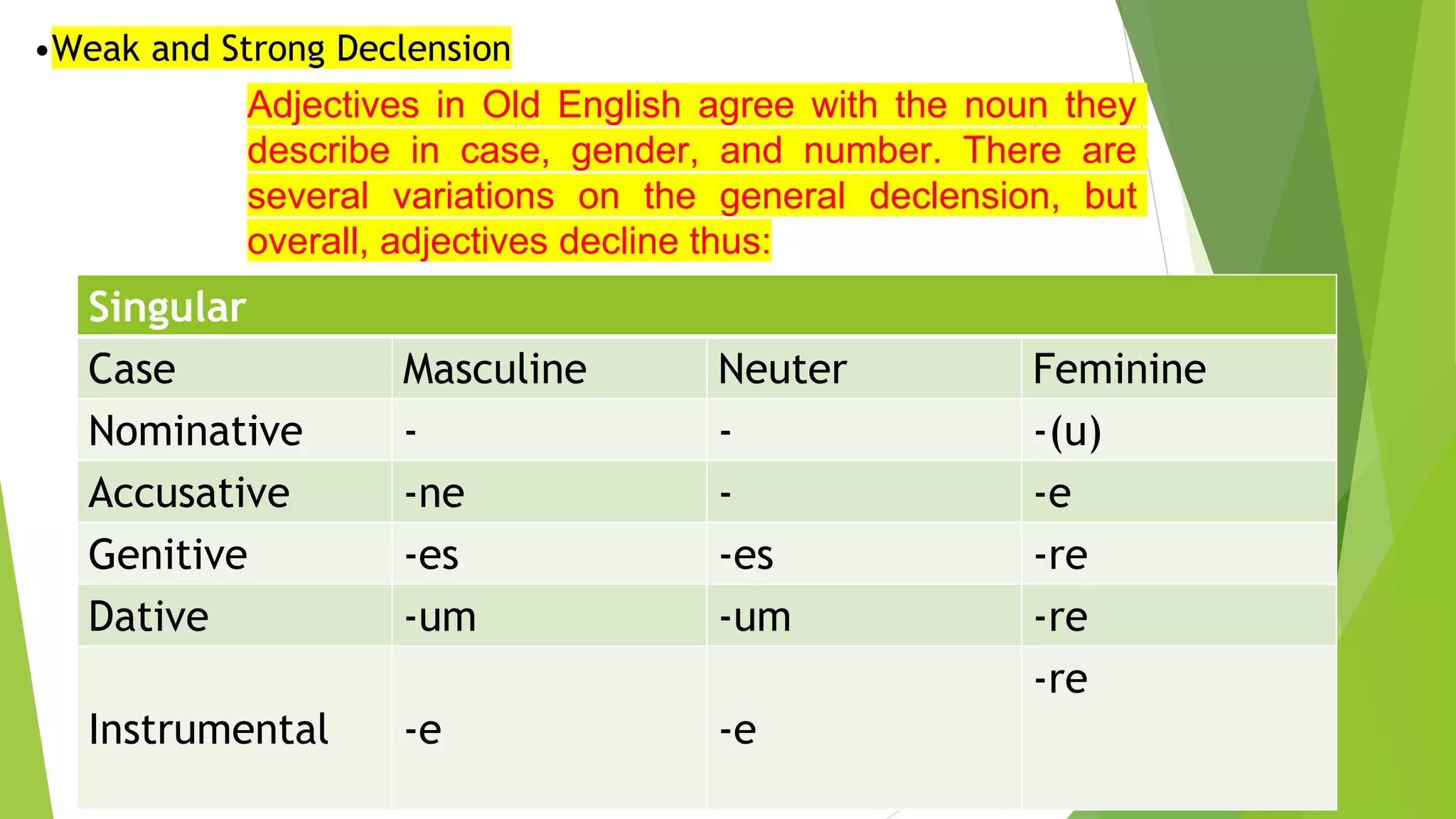 •Weak and Strong Declension

Adjectives in Old English agree with the noun they describe in case, gender, and number. There are several variations on the general declension, but overall, adjectives decline thus:

| Singular | | | |
|---|---|---|---|
| Case | Masculine | Neuter | Feminine |
| Nominative | - | - | -(u) |
| Accusative | -ne | - | -e |
| Genitive | -es | -es | -re |
| Dative | -um | -um | -re |
| Instrumental | -e | -e | -re |